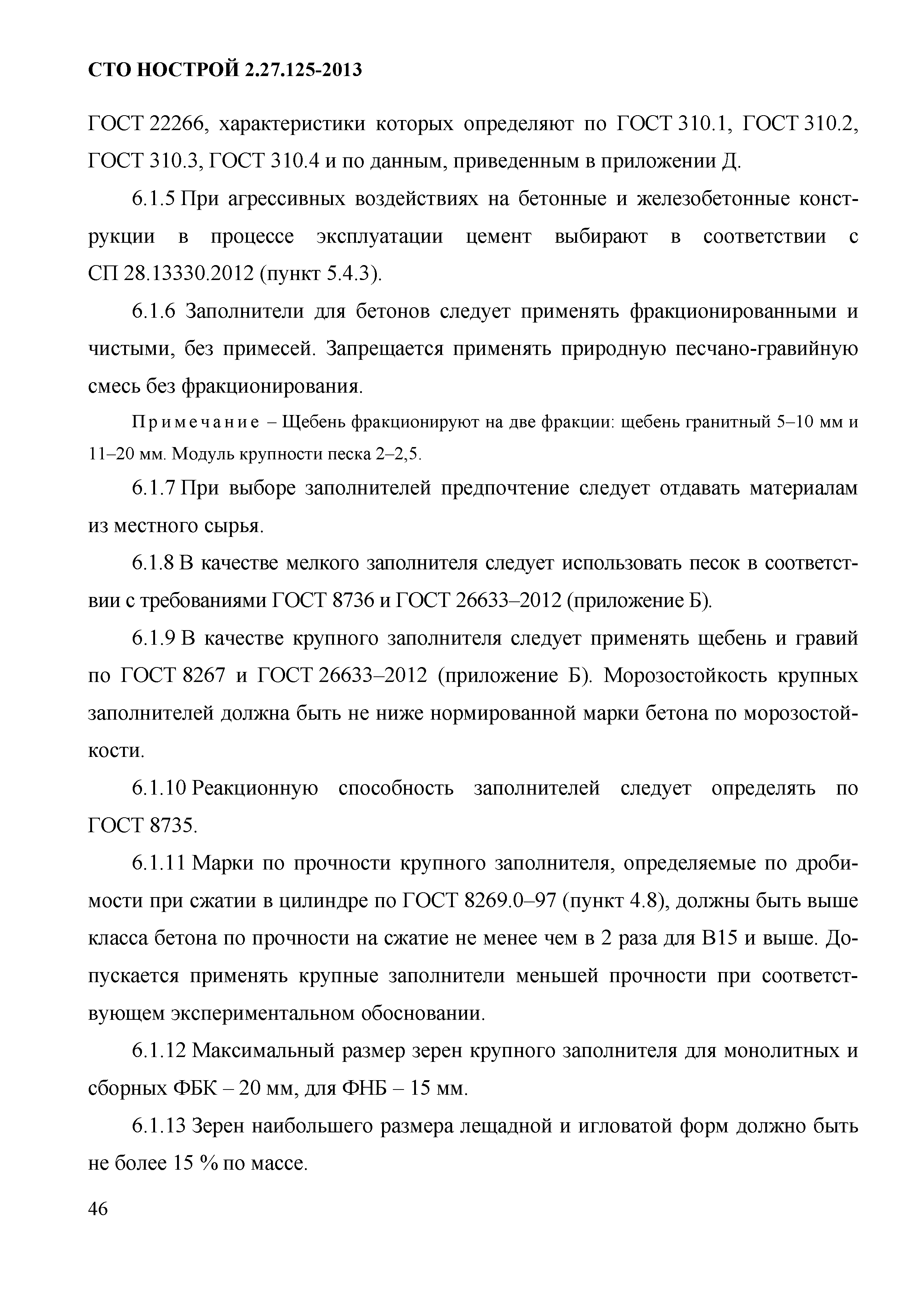 СТО НОСТРОЙ 2.27.125-2013

ГОСТ 22266, характеристики которых определяют по ГОСТ 310.1, ГОСТ 310.2, ГОСТ 310.3, ГОСТ 310.4 и по данным, приведенным в приложении Д.

6.1.5 При агрессивных воздействиях на бетонные и железобетонные конструкции в процессе эксплуатации цемент выбирают в соответствии с СП 28.13330.2012 (пункт 5.4.3).

6.1.6 Заполнители для бетонов следует применять фракционированными и чистыми, без примесей. Запрещается применять природную песчано-гравийную смесь без фракционирования.

Примечание – Щебень фракционируют на две фракции: щебень гранитный 5–10 мм и 11–20 мм. Модуль крупности песка 2–2,5.

6.1.7 При выборе заполнителей предпочтение следует отдавать материалам из местного сырья.

6.1.8 В качестве мелкого заполнителя следует использовать песок в соответствии с требованиями ГОСТ 8736 и ГОСТ 26633–2012 (приложение Б).

6.1.9 В качестве крупного заполнителя следует применять щебень и гравий по ГОСТ 8267 и ГОСТ 26633–2012 (приложение Б). Морозостойкость крупных заполнителей должна быть не ниже нормированной марки бетона по морозостойкости.

6.1.10 Реакционную способность заполнителей следует определять по ГОСТ 8735.

6.1.11 Марки по прочности крупного заполнителя, определяемые по дробимости при сжатии в цилиндре по ГОСТ 8269.0–97 (пункт 4.8), должны быть выше класса бетона по прочности на сжатие не менее чем в 2 раза для В15 и выше. Допускается применять крупные заполнители меньшей прочности при соответствующем экспериментальном обосновании.

6.1.12 Максимальный размер зерен крупного заполнителя для монолитных и сборных ФБК – 20 мм, для ФНБ – 15 мм.

6.1.13 Зерен наибольшего размера лещадной и игловатой форм должно быть не более 15 % по массе.

46